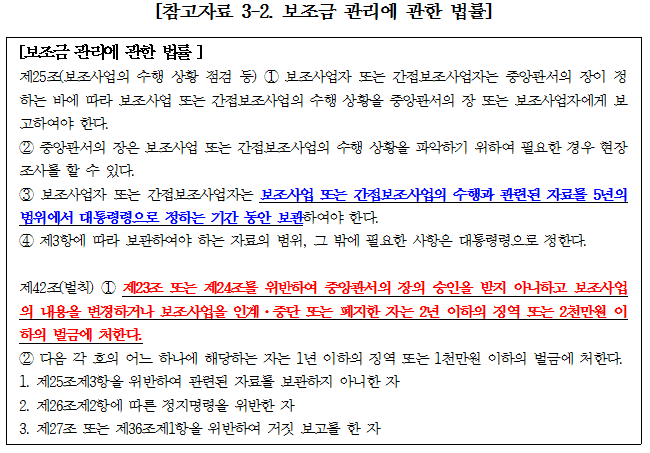 [참고자료 3-2. 보조금 관리에 관한 법률]

[보조금 관리에 관한 법률 ]

제25조(보조사업의 수행 상황 점검 등) ① 보조사업자 또는 간접보조사업자는 중앙관서의 장이 정하는 바에 따라 보조사업 또는 간접보조사업의 수행 상황을 중앙관서의 장 또는 보조사업자에게 보고하여야 한다.

② 중앙관서의 장은 보조사업 또는 간접보조사업의 수행 상황을 파악하기 위하여 필요한 경우 현장조사를 할 수 있다.

③ 보조사업자 또는 간접보조사업자는 보조사업 또는 간접보조사업의 수행과 관련된 자료를 5년의 범위에서 대통령령으로 정하는 기간 동안 보관하여야 한다.

④ 제3항에 따라 보관하여야 하는 자료의 범위, 그 밖에 필요한 사항은 대통령령으로 정한다.

제42조(벌칙) ① 제23조 또는 제24조를 위반하여 중앙관서의 장의 승인을 받지 아니하고 보조사업의 내용을 변경하거나 보조사업을 인계·중단 또는 폐지한 자는 2년 이하의 징역 또는 2천만원 이하의 벌금에 처한다.

② 다음 각 호의 어느 하나에 해당하는 자는 1년 이하의 징역 또는 1천만원 이하의 벌금에 처한다.

1. 제25조제3항을 위반하여 관련된 자료를 보관하지 아니한 자

2. 제26조제2항에 따른 정지명령을 위반한 자

3. 제27조 또는 제36조제1항을 위반하여 거짓 보고를 한 자